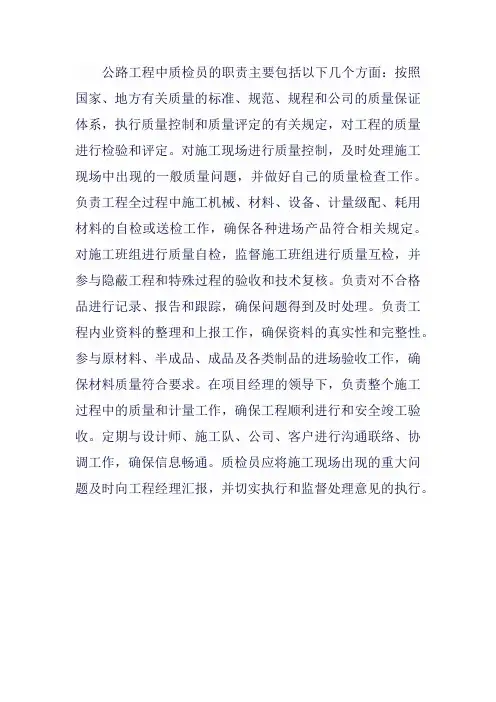 公路工程中质检员的职责主要包括以下几个方面：按照国家、地方有关质量的标准、规范、规程和公司的质量保证体系，执行质量控制和质量评定的有关规定，对工程的质量进行检验和评定。对施工现场进行质量控制，及时处理施工现场中出现的一般质量问题，并做好自己的质量检查工作。负责工程全过程中施工机械、材料、设备、计量级配、耗用材料的自检或送检工作，确保各种进场产品符合相关规定。对施工班组进行质量自检，监督施工班组进行质量互检，并参与隐蔽工程和特殊过程的验收和技术复核。负责对不合格品进行记录、报告和跟踪，确保问题得到及时处理。负责工程内业资料的整理和上报工作，确保资料的真实性和完整性。参与原材料、半成品、成品及各类制品的进场验收工作，确保材料质量符合要求。在项目经理的领导下，负责整个施工过程中的质量和计量工作，确保工程顺利进行和安全竣工验收。定期与设计师、施工队、公司、客户进行沟通联络、协调工作，确保信息畅通。质检员应将施工现场出现的重大问题及时向工程经理汇报，并切实执行和监督处理意见的执行。